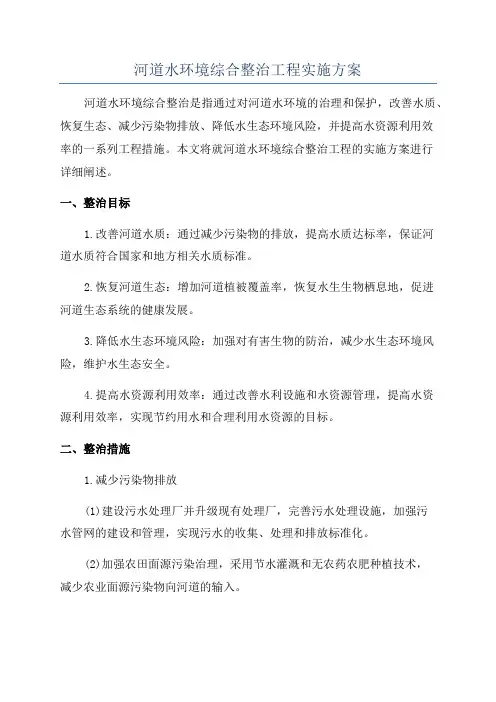 河道水环境综合整治工程实施方案

河道水环境综合整治是指通过对河道水环境的治理和保护，改善水质、恢复生态、减少污染物排放、降低水生态环境风险，并提高水资源利用效率的一系列工程措施。本文将就河道水环境综合整治工程的实施方案进行详细阐述。

一、整治目标

1.改善河道水质：通过减少污染物的排放，提高水质达标率，保证河道水质符合国家和地方相关水质标准。

2.恢复河道生态：增加河道植被覆盖率，恢复水生生物栖息地，促进河道生态系统的健康发展。

3.降低水生态环境风险：加强对有害生物的防治，减少水生态环境风险，维护水生态安全。

4.提高水资源利用效率：通过改善水利设施和水资源管理，提高水资源利用效率，实现节约用水和合理利用水资源的目标。

二、整治措施

1.减少污染物排放

(1)建设污水处理厂并升级现有处理厂，完善污水处理设施，加强污水管网的建设和管理，实现污水的收集、处理和排放标准化。

(2)加强农田面源污染治理，采用节水灌溉和无农药农肥种植技术，减少农业面源污染物向河道的输入。